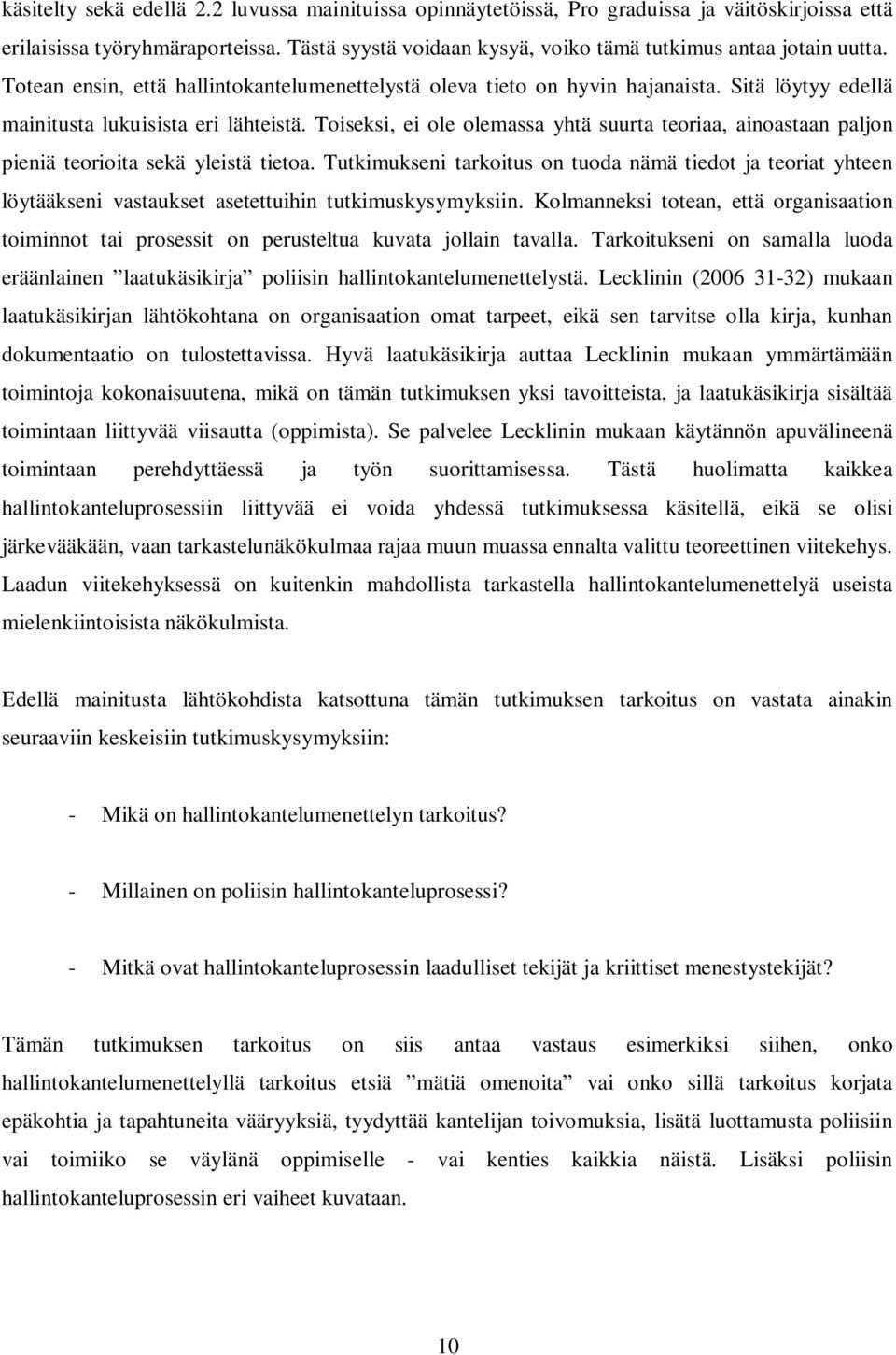 käsitelty sekä edellä 2.2 luvussa mainituissa opinnäytetöissä, Pro graduissa ja väitöskirjoissa että erilaisissa työryhmäraporteissa. Tästä syystä voidaan kysyä, voiko tämä tutkimus antaa jotain uutta. Totean ensin, että hallintokantelumenettelystä oleva tieto on hyvin hajanaista. Sitä löytyy edellä mainitusta lukuisista eri lähteistä. Toiseksi, ei ole olemassa yhtä suurta teoriaa, ainoastaan paljon pieniä teorioita sekä yleistä tietoa. Tutkimukseni tarkoitus on tuoda nämä tiedot ja teoriat yhteen löytääkseni vastaukset asetettuihin tutkimuskysymyksiin. Kolmanneksi totean, että organisaation toiminnot tai prosessit on perusteltua kuvata jollain tavalla. Tarkoitukseni on samalla luoda eräänlainen ”laatukäsikirja” poliisin hallintokantelumenettelystä. Lecklinin (2006 31-32) mukaan laatukäsikirjan lähtökohtana on organisaation omat tarpeet, eikä sen tarvitse olla kirja, kunhan dokumentaatio on tulostettavissa. Hyvä laatukäsikirja auttaa Lecklinin mukaan ymmärtämään toimintoja kokonaisuutena, mikä on tämän tutkimuksen yksi tavoitteista, ja laatukäsikirja sisältää toimintaan liittyvää viisautta (oppimista). Se palvelee Lecklinin mukaan käytännön apuvälineenä toimintaan perehdyttäessä ja työn suorittamisessa. Tästä huolimatta kaikkea hallintokanteluprosessiin liittyvää ei voida yhdessä tutkimuksessa käsitellä, eikä se olisi järkevääkään, vaan tarkastelunäkökulmaa rajaa muun muassa ennalta valittu teoreettinen viitekehys. Laadun viitekehyksessä on kuitenkin mahdollista tarkastella hallintokantelumenettelyä useista mielenkiintoisista näkökulmista.

Edellä mainitusta lähtökohdista katsottuna tämän tutkimuksen tarkoitus on vastata ainakin seuraaviin keskeisiin tutkimuskysymyksiin:

- Mikä on hallintokantelumenettelyn tarkoitus?

- Millainen on poliisin hallintokanteluprosessi?

- Mitkä ovat hallintokanteluprosessin laadulliset tekijät ja kriittiset menestystekijät?

Tämän tutkimuksen tarkoitus on siis antaa vastaus esimerkiksi siihen, onko hallintokantelumenettelyllä tarkoitus etsiä ”mätiä omenoita” vai onko sillä tarkoitus korjata epäkohtia ja tapahtuneita vääryyksiä, tyydyttää kantelijan toivomuksia, lisätä luottamusta poliisiin vai toimiiko se väylänä oppimiselle - vai kenties kaikkia näistä. Lisäksi poliisin hallintokanteluprosessin eri vaiheet kuvataan.

10